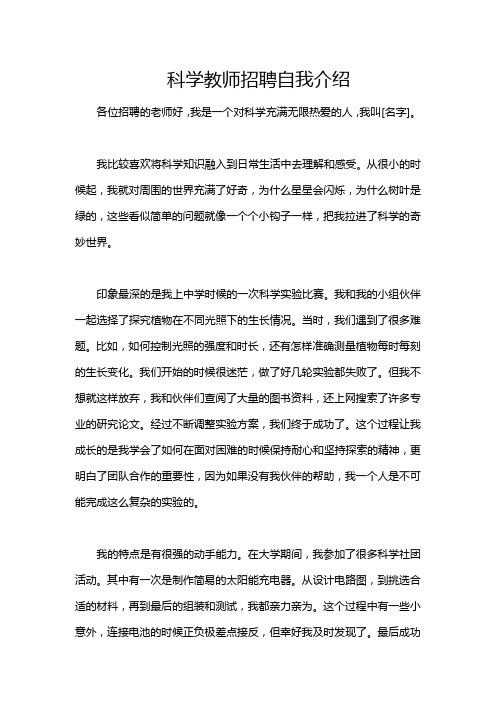 科学教师招聘自我介绍

各位招聘的老师好，我是一个对科学充满无限热爱的人，我叫[名字]。

我比较喜欢将科学知识融入到日常生活中去理解和感受。从很小的时候起，我就对周围的世界充满了好奇，为什么星星会闪烁，为什么树叶是绿的，这些看似简单的问题就像一个个小钩子一样，把我拉进了科学的奇妙世界。

印象最深的是我上中学时候的一次科学实验比赛。我和我的小组伙伴一起选择了探究植物在不同光照下的生长情况。当时，我们遇到了很多难题。比如，如何控制光照的强度和时长，还有怎样准确测量植物每时每刻的生长变化。我们开始的时候很迷茫，做了好几轮实验都失败了。但我不想就这样放弃，我和伙伴们查阅了大量的图书资料，还上网搜索了许多专业的研究论文。经过不断调整实验方案，我们终于成功了。这个过程让我成长的是我学会了如何在面对困难的时候保持耐心和坚持探索的精神，更明白了团队合作的重要性，因为如果没有我伙伴的帮助，我一个人是不可能完成这么复杂的实验的。

我的特点是有很强的动手能力。在大学期间，我参加了很多科学社团活动。其中有一次是制作简易的太阳能充电器。从设计电路图，到挑选合适的材料，再到最后的组装和测试，我都亲力亲为。这个过程中有一些小意外，连接电池的时候正负极差点接反，但幸好我及时发现了。最后成功